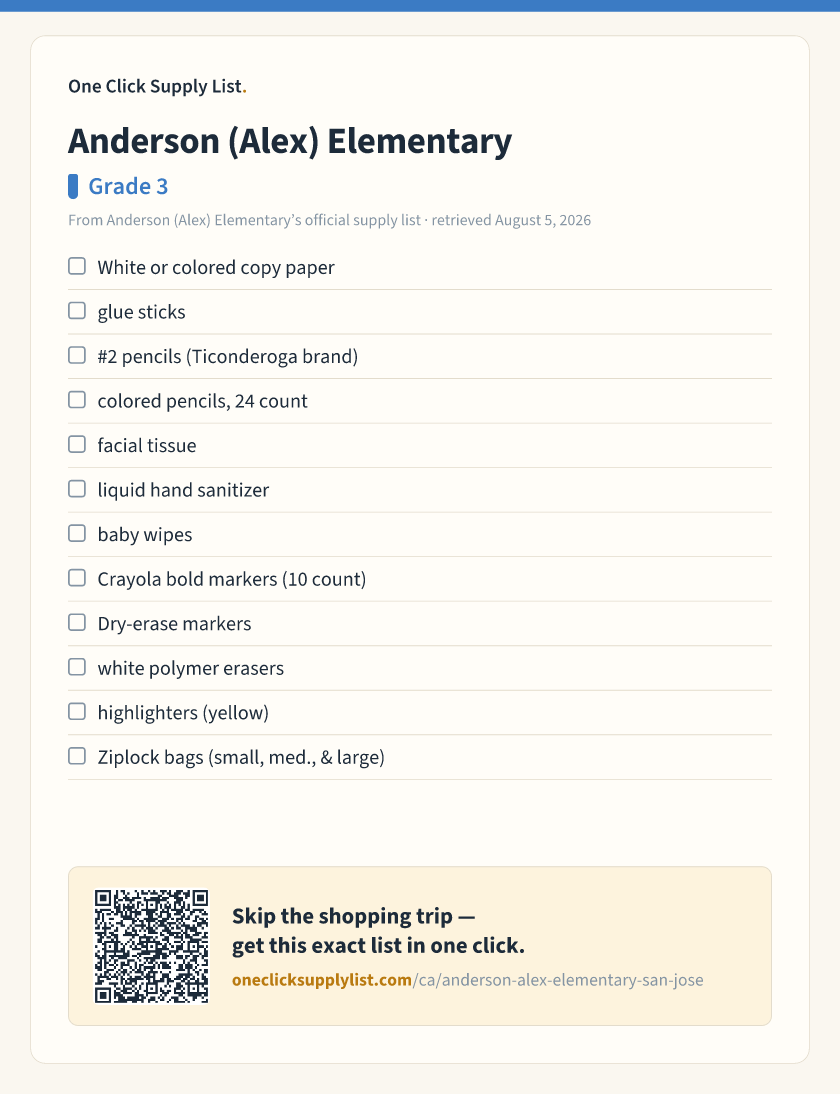 One Click Supply List.

Anderson (Alex) Elementary

Grade 3

From Anderson (Alex) Elementary's official supply list · retrieved August 5, 2026

☐ White or colored copy paper
☐ glue sticks
☐ #2 pencils (Ticonderoga brand)
☐ colored pencils, 24 count
☐ facial tissue
☐ liquid hand sanitizer
☐ baby wipes
☐ Crayola bold markers (10 count)
☐ Dry-erase markers
☐ white polymer erasers
☐ highlighters (yellow)
☐ Ziplock bags (small, med., & large)

Skip the shopping trip — get this exact list in one click.

oneclicksupplylist.com/ca/anderson-alex-elementary-san-jose